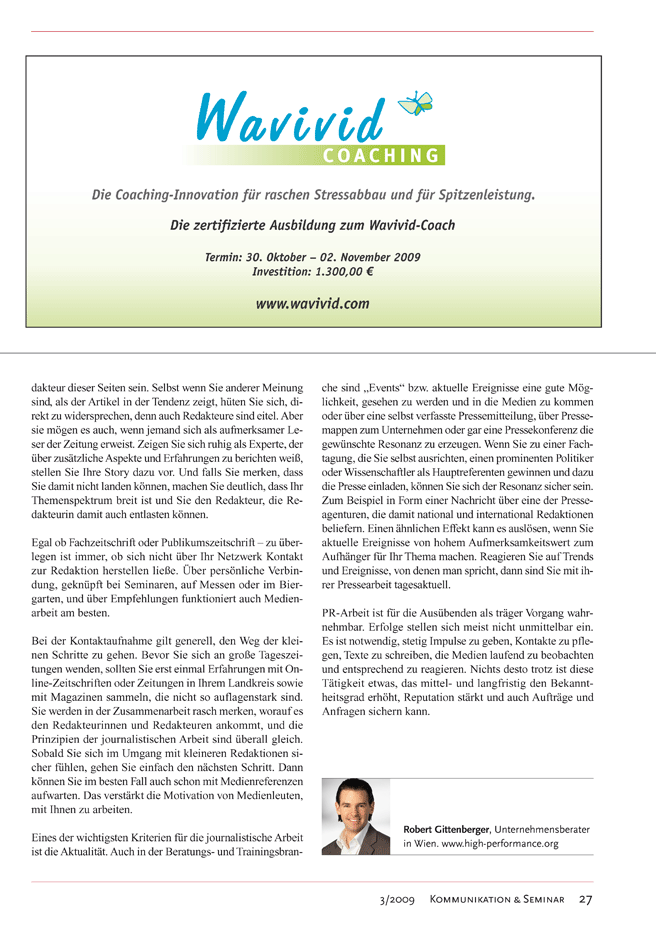 Wavivid
COACHING

Die Coaching-Innovation für raschen Stressabbau und für Spitzenleistung.

Die zertifizierte Ausbildung zum Wavivid-Coach

Termin: 30. Oktober – 02. November 2009
Investition: 1.300,00 €

www.wavivid.com

dakteur dieser Seiten sein. Selbst wenn Sie anderer Meinung sind, als der Artikel in der Tendenz zeigt, hüten Sie sich, direkt zu widersprechen, denn auch Redakteure sind eitel. Aber sie mögen es auch, wenn jemand sich als aufmerksamer Leser der Zeitung erweist. Zeigen Sie sich ruhig als Experte, der über zusätzliche Aspekte und Erfahrungen zu berichten weiß, stellen Sie Ihre Story dazu vor. Und falls Sie merken, dass Sie damit nicht landen können, machen Sie deutlich, dass Ihr Themenspektrum breit ist und Sie den Redakteur, die Redakteurin damit auch entlasten können.

Egal ob Fachzeitschrift oder Publikumszeitschrift – zu überlegen ist immer, ob sich nicht über Ihr Netzwerk Kontakt zur Redaktion herstellen ließe. Über persönliche Verbindung, geknüpft bei Seminaren, auf Messen oder im Biergarten, und über Empfehlungen funktioniert auch Medienarbeit am besten.

Bei der Kontaktaufnahme gilt generell, den Weg der kleinen Schritte zu gehen. Bevor Sie sich an große Tageszeitungen wenden, sollten Sie erst einmal Erfahrungen mit Online-Zeitschriften oder Zeitungen in Ihrem Landkreis sowie mit Magazinen sammeln, die nicht so auflagenstark sind. Sie werden in der Zusammenarbeit rasch merken, worauf es den Redakteurinnen und Redakteuren ankommt, und die Prinzipien der journalistischen Arbeit sind überall gleich. Sobald Sie sich im Umgang mit kleineren Redaktionen sicher fühlen, gehen Sie einfach den nächsten Schritt. Dann können Sie im besten Fall auch schon mit Medienreferenzen aufwarten. Das verstärkt die Motivation von Medienleuten, mit Ihnen zu arbeiten.

Eines der wichtigsten Kriterien für die journalistische Arbeit ist die Aktualität. Auch in der Beratungs- und Trainingsbranche sind „Events“ bzw. aktuelle Ereignisse eine gute Möglichkeit, gesehen zu werden und in die Medien zu kommen oder über eine selbst verfasste Pressemitteilung, über Pressemappen zum Unternehmen oder gar eine Pressekonferenz die gewünschte Resonanz zu erzeugen. Wenn Sie zu einer Fachtagung, die Sie selbst ausrichten, einen prominenten Politiker oder Wissenschaftler als Hauptreferenten gewinnen und dazu die Presse einladen, können Sie sich der Resonanz sicher sein. Zum Beispiel in Form einer Nachricht über eine der Presseagenturen, die damit national und international Redaktionen beliefern. Einen ähnlichen Effekt kann es auslösen, wenn Sie aktuelle Ereignisse von hohem Aufmerksamkeitswert zum Aufhänger für Ihr Thema machen. Reagieren Sie auf Trends und Ereignisse, von denen man spricht, dann sind Sie mit ihrer Pressearbeit tagesaktuell.

PR-Arbeit ist für die Ausübenden als träger Vorgang wahrnehmbar. Erfolge stellen sich meist nicht unmittelbar ein. Es ist notwendig, stetig Impulse zu geben, Kontakte zu pflegen, Texte zu schreiben, die Medien laufend zu beobachten und entsprechend zu reagieren. Nichts desto trotz ist diese Tätigkeit etwas, das mittel- und langfristig den Bekanntheitsgrad erhöht, Reputation stärkt und auch Aufträge und Anfragen sichern kann.

Robert Gittenberger, Unternehmensberater in Wien. www.high-performance.org

3/2009 Kommunikation & Seminar 27